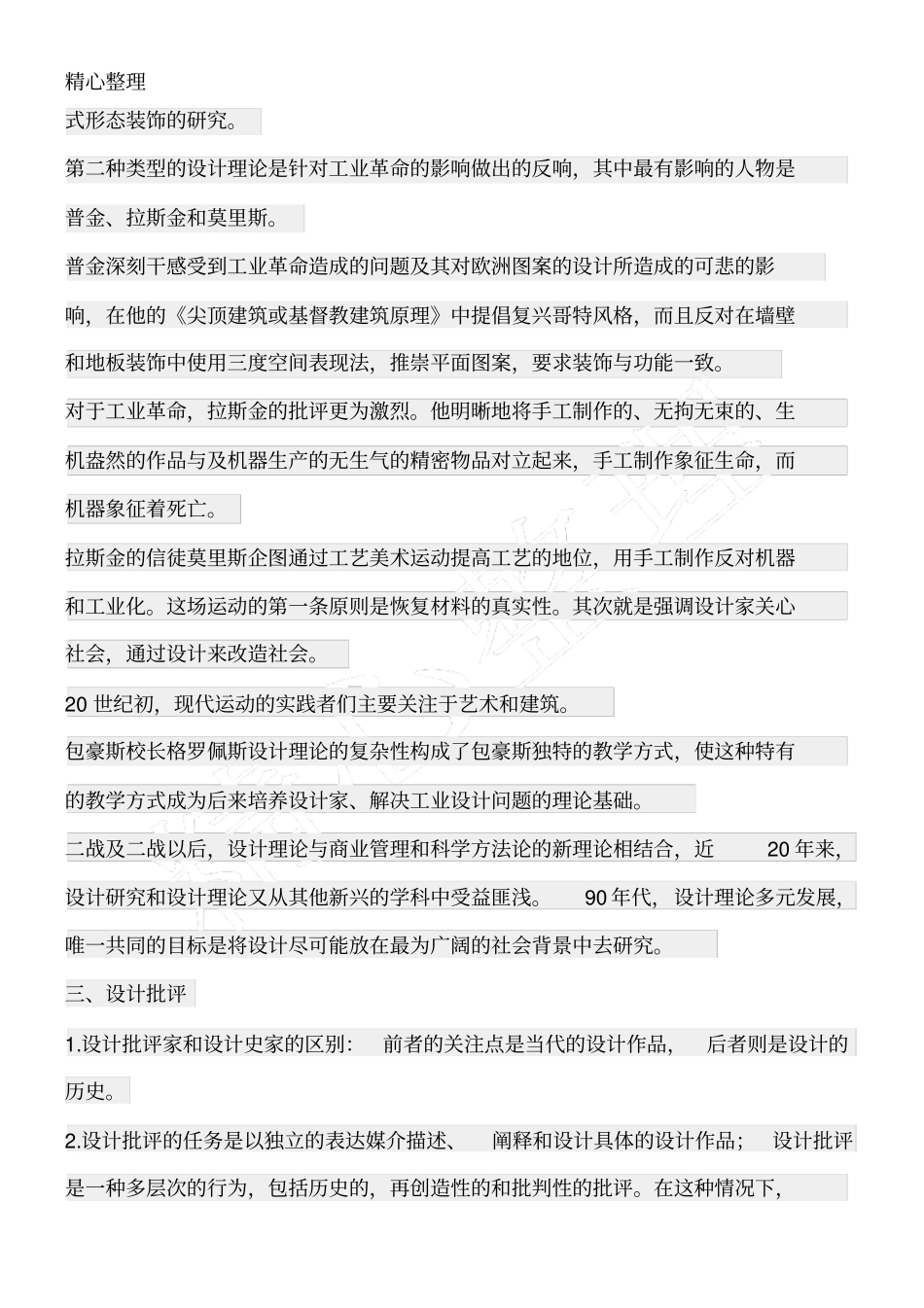 精心整理

式形态装饰的研究。

第二种类型的设计理论是针对工业革命的影响做出的反响，其中最有影响的人物是普金、拉斯金和莫里斯。

普金深刻干感受到工业革命造成的问题及其对欧洲图案的设计所造成的可悲的影响，在他的《尖顶建筑或基督教建筑原理》中提倡复兴哥特风格，而且反对在墙壁和地板装饰中使用三度空间表现法，推崇平面图案，要求装饰与功能一致。

对于工业革命，拉斯金的批评更为激烈。他明晰地将手工制作的、无拘无束的、生机盎然的作品与及机器生产的无生气的精密物品对立起来，手工制作象征生命，而机器象征着死亡。

拉斯金的信徒莫里斯企图通过工艺美术运动提高工艺的地位，用手工制作反对机器和工业化。这场运动的第一条原则是恢复材料的真实性。其次就是强调设计家关心社会，通过设计来改造社会。

20 世纪初，现代运动的实践者们主要关注于艺术和建筑。

包豪斯校长格罗佩斯设计理论的复杂性构成了包豪斯独特的教学方式，使这种特有的教学方式成为后来培养设计家、解决工业设计问题的理论基础。

二战及二战以后，设计理论与商业管理和科学方法论的新理论相结合，近 20 年来，设计研究和设计理论又从其他新兴的学科中受益匪浅。 90 年代，设计理论多元发展，唯一共同的目标是将设计尽可能放在最为广阔的社会背景中去研究。

三、设计批评

1.设计批评家和设计史家的区别： 前者的关注点是当代的设计作品， 后者则是设计的历史。

2.设计批评的任务是以独立的表达媒介描述、 阐释和设计具体的设计作品； 设计批评是一种多层次的行为，包括历史的，再创造性的和批判性的批评。在这种情况下，